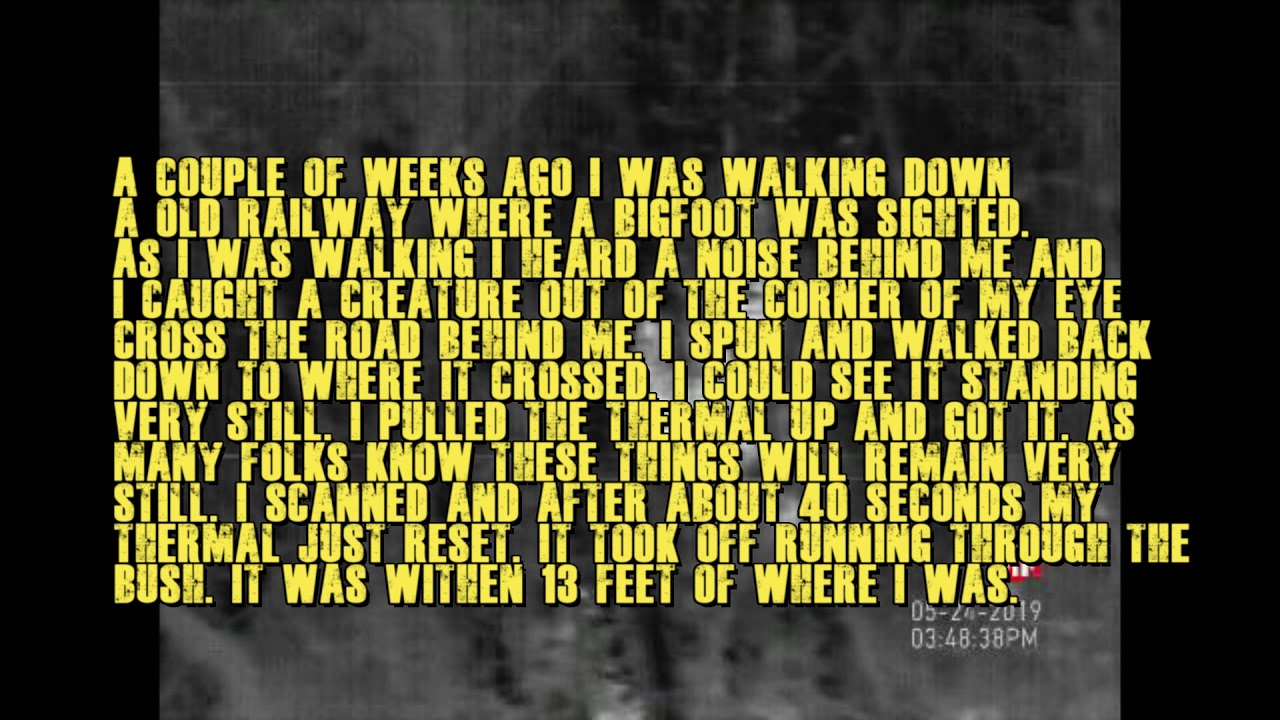 A COUPLE OF WEEKS AGO I WAS WALKING DOWN A OLD RAILWAY WHERE A BIGFOOT WAS SIGHTED. AS I WAS WALKING I HEARD A NOISE BEHIND ME AND I CAUGHT A CREATURE OUT OF THE CORNER OF MY EYE CROSS THE ROAD BEHIND ME. I SPUN AND WALKED BACK DOWN TO WHERE IT CROSSED. I COULD SEE IT STANDING VERY STILL. I PULLED THE THERMAL UP AND GOT IT. AS MANY FOLKS KNOW THESE THINGS WILL REMAIN VERY STILL. I SCANNED AND AFTER ABOUT 40 SECONDS MY THERMAL JUST RESET. IT TOOK OFF RUNNING THROUGH THE BUSH. IT WAS WITHEN 13 FEET OF WHERE I WAS.

05-24-2019
03:48:38PM